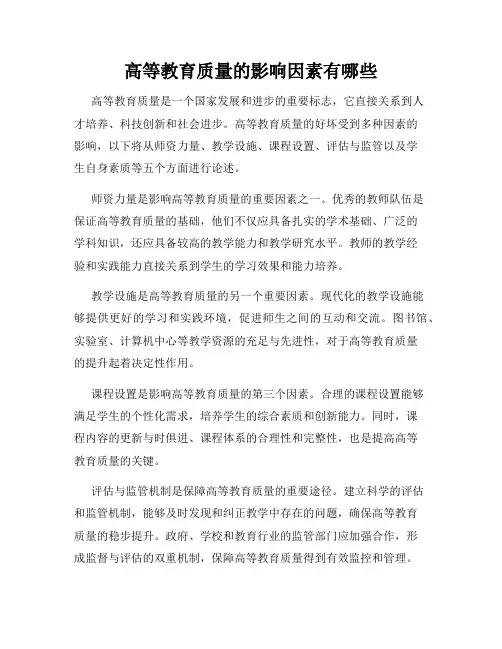 高等教育质量的影响因素有哪些

高等教育质量是一个国家发展和进步的重要标志，它直接关系到人才培养、科技创新和社会进步。高等教育质量的好坏受到多种因素的影响，以下将从师资力量、教学设施、课程设置、评估与监管以及学生自身素质等五个方面进行论述。

师资力量是影响高等教育质量的重要因素之一。优秀的教师队伍是保证高等教育质量的基础，他们不仅应具备扎实的学术基础、广泛的学科知识，还应具备较高的教学能力和教学研究水平。教师的教学经验和实践能力直接关系到学生的学习效果和能力培养。

教学设施是高等教育质量的另一个重要因素。现代化的教学设施能够提供更好的学习和实践环境，促进师生之间的互动和交流。图书馆、实验室、计算机中心等教学资源的充足与先进性，对于高等教育质量的提升起着决定性作用。

课程设置是影响高等教育质量的第三个因素。合理的课程设置能够满足学生的个性化需求，培养学生的综合素质和创新能力。同时，课程内容的更新与时俱进、课程体系的合理性和完整性，也是提高高等教育质量的关键。

评估与监管机制是保障高等教育质量的重要途径。建立科学的评估和监管机制，能够及时发现和纠正教学中存在的问题，确保高等教育质量的稳步提升。政府、学校和教育行业的监管部门应加强合作，形成监督与评估的双重机制，保障高等教育质量得到有效监控和管理。